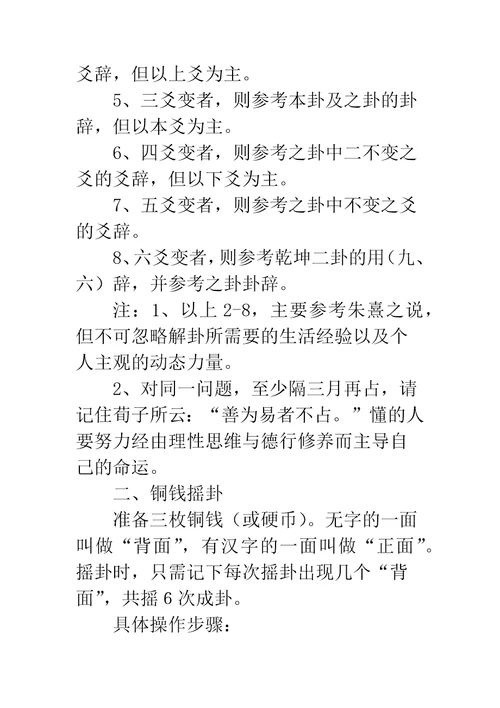 爻辞，但以上爻为主。

5、三爻变者，则参考本卦及之卦的卦辞，但以本爻为主。

6、四爻变者，则参考之卦中二不变之爻的爻辞，但以下爻为主。

7、五爻变者，则参考之卦中不变之爻的爻辞。

8、六爻变者，则参考乾坤二卦的用（九、六）辞，并参考之卦卦辞。

注：1、以上 2-8，主要参考朱熹之说，但不可忽略解卦所需要的生活经验以及个人主观的动态力量。

2、对同一问题，至少隔三月再占，请记住荀子所云：“善为易者不占。”懂的人要努力经由理性思维与德行修养而主导自己的命运。

二、铜钱摇卦

准备三枚铜钱（或硬币）。无字的一面叫做“背面”，有汉字的一面叫做“正面”。摇卦时，只需记下每次摇卦出现几个“背面”，共摇 6 次成卦。

具体操作步骤：